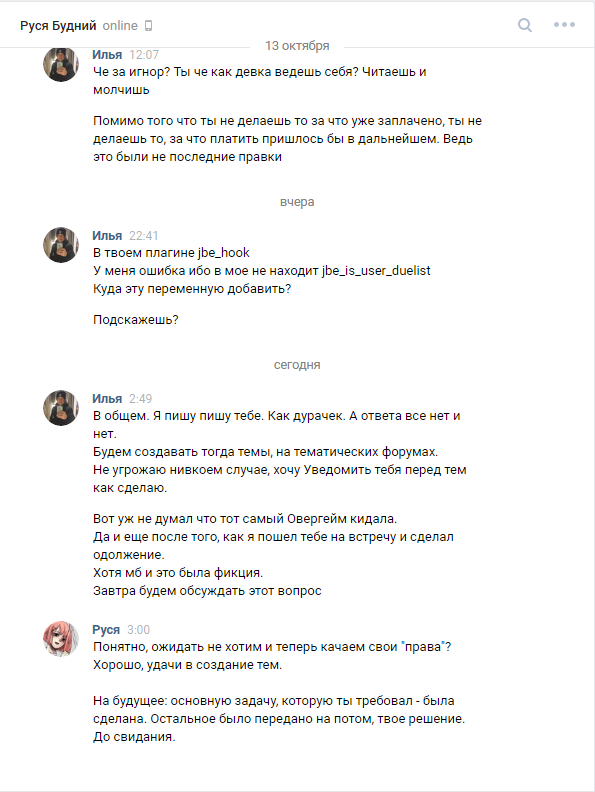 Руся Будний online

13 октября

Илья 12:07
Че за игнор? Ты че как девка ведешь себя? Читаешь и молчишь

Помимо того что ты не делаешь то за что уже заплачено, ты не делаешь то, за что платить пришлось бы в дальнейшем. Ведь это были не последние правки

вчера

Илья 22:41
В твоем плагине jbe_hook
У меня ошибка ибо в мое не находит jbe_is_user_duelist
Куда эту переменную добавить?

Подскажешь?

сегодня

Илья 2:49
В общем. Я пишу пишу тебе. Как дурачек. А ответа все нет и нет.
Будем создавать тогда темы, на тематических форумах.
Не угрожаю нивкоем случае, хочу Уведомить тебя перед тем как сделаю.

Вот уж не думал что тот самый Овергейм кидала.
Да и еще после того, как я пошел тебе на встречу и сделал одолжение.
Хотя мб и это была фикция.
Завтра будем обсуждать этот вопрос

Руся 3:00
Понятно, ожидать не хотим и теперь качаем свои "права"?
Хорошо, удачи в создание тем.

На будущее: основную задачу, которую ты требовал - была сделана. Остальное было передано на потом, твое решение.
До свидания.